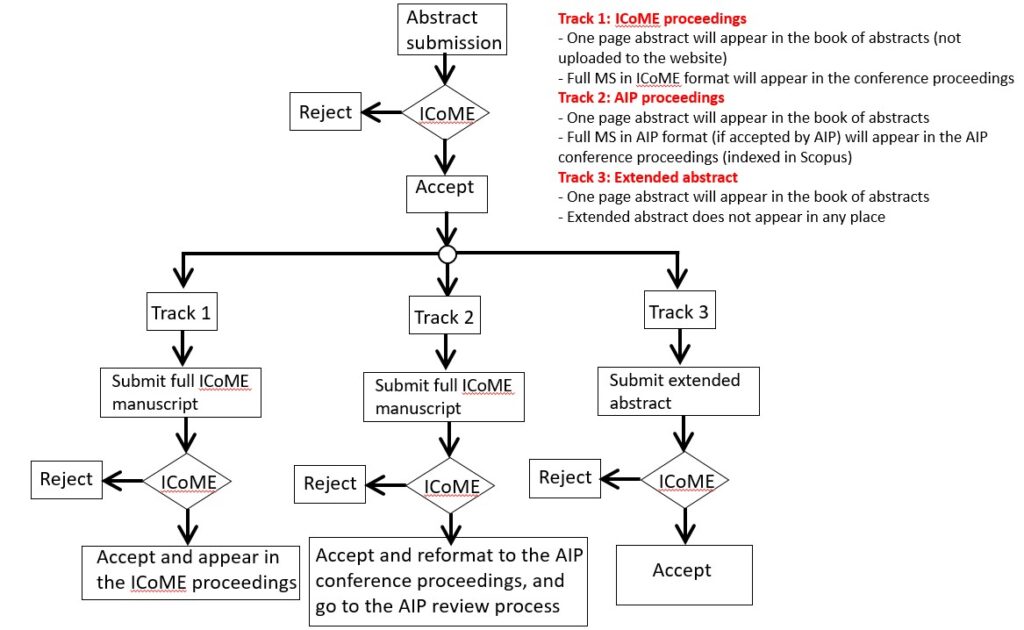 Abstract submission

Reject

ICoME

Accept

Track 1: ICoME proceedings
- One page abstract will appear in the book of abstracts (not uploaded to the website)
- Full MS in ICoME format will appear in the conference proceedings
Track 2: AIP proceedings
- One page abstract will appear in the book of abstracts
- Full MS in AIP format (if accepted by AIP) will appear in the AIP conference proceedings (indexed in Scopus)
Track 3: Extended abstract
- One page abstract will appear in the book of abstracts
- Extended abstract does not appear in any place

Track 1

Submit full ICoME manuscript

Reject

ICoME

Accept and appear in the ICoME proceedings

Track 2

Submit full ICoME manuscript

Reject

ICoME

Accept and reformat to the AIP conference proceedings, and go to the AIP review process

Track 3

Submit extended abstract

Reject

ICoME

Accept